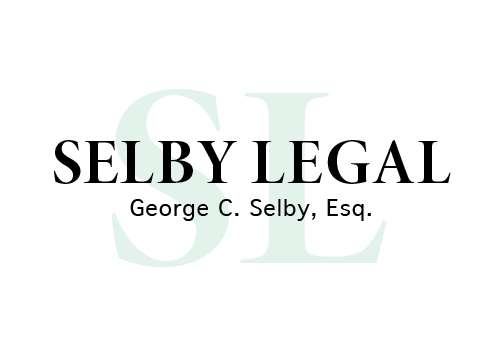 SL

SELBY LEGAL
George C. Selby, Esq.